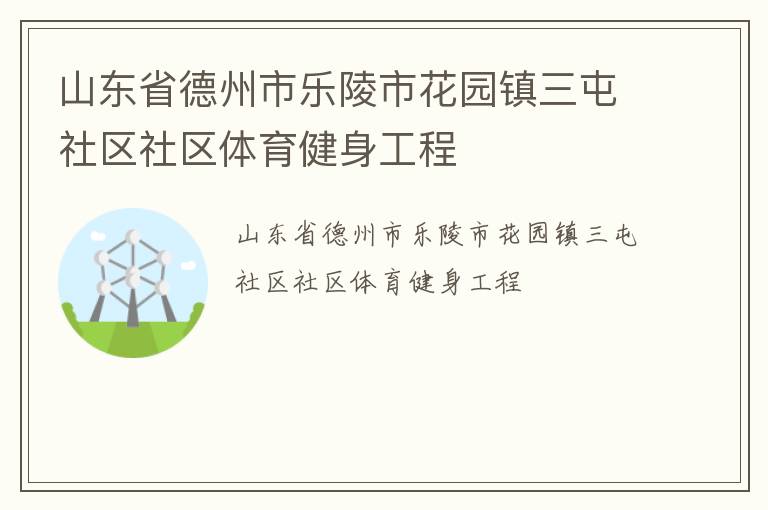 山东省德州市乐陵市花园镇三屯社区社区体育健身工程

山东省德州市乐陵市花园镇三屯社区社区体育健身工程